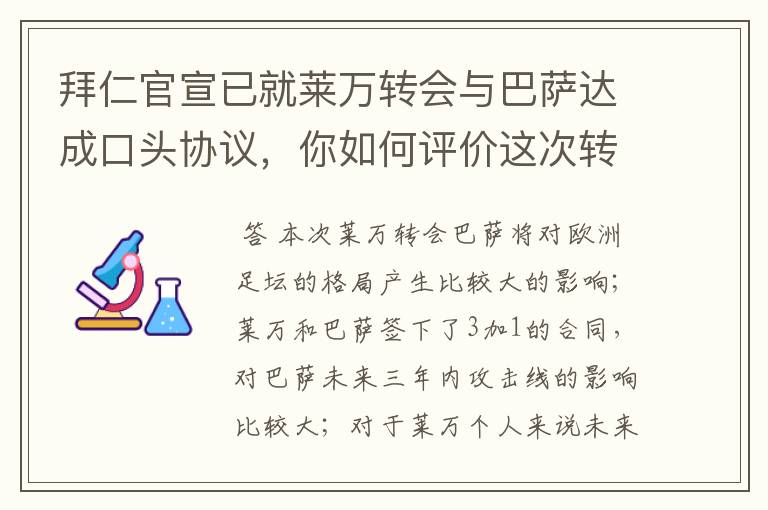 拜仁官宣已就莱万转会与巴萨达成口头协议，你如何评价这次转

答 本次莱万转会巴萨将对欧洲足坛的格局产生比较大的影响；莱万和巴萨签下了3加1的合同，对巴萨未来三年内攻击线的影响比较大；对于莱万个人来说未来